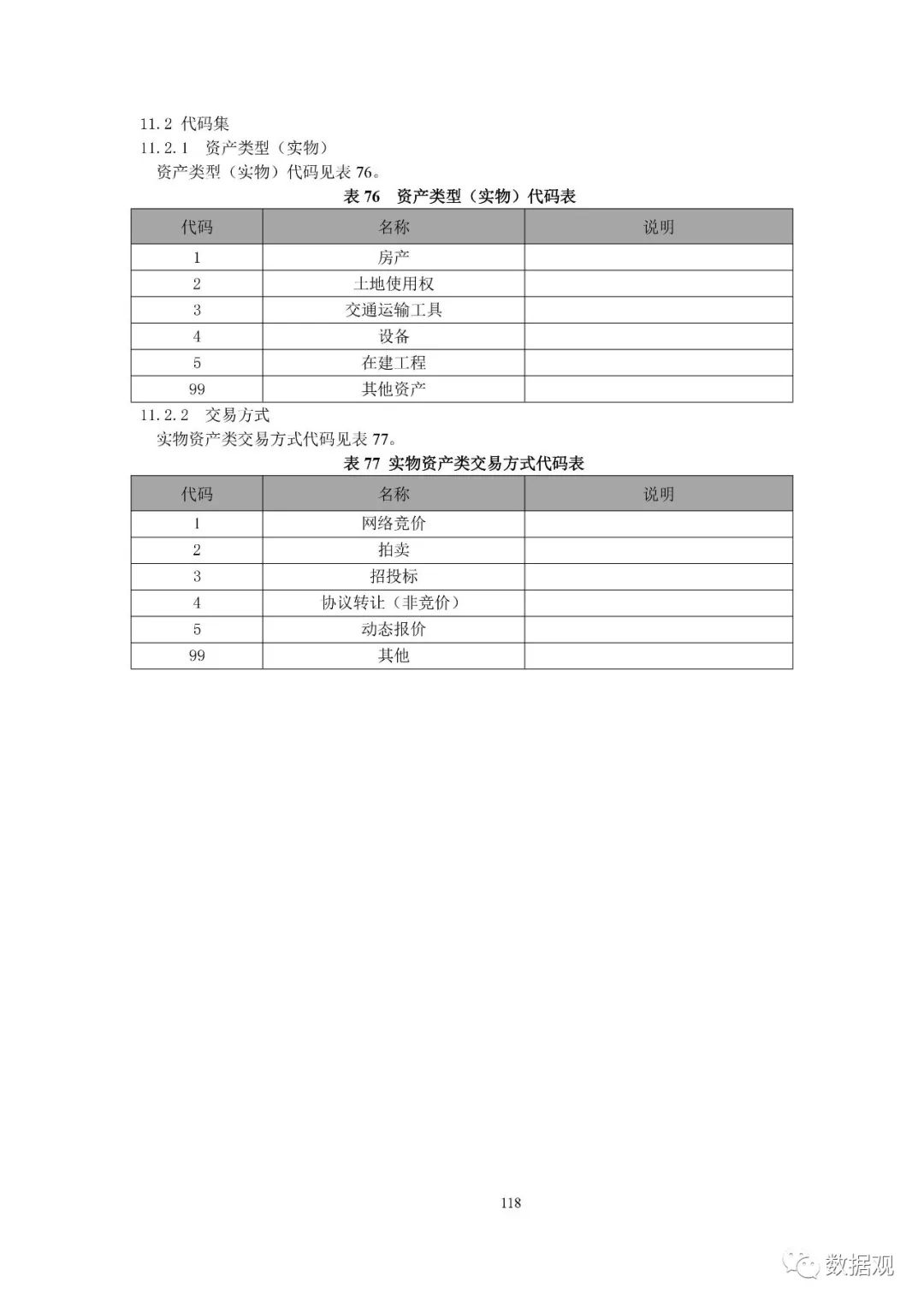 11.2 代码集

11.2.1 资产类型（实物）

资产类型（实物）代码见表 76。

表 76 资产类型（实物）代码表

| 代码 | 名称 | 说明 |
|---|---|---|
| 1 | 房产 | |
| 2 | 土地使用权 | |
| 3 | 交通运输工具 | |
| 4 | 设备 | |
| 5 | 在建工程 | |
| 99 | 其他资产 | |

11.2.2 交易方式

实物资产类交易方式代码见表 77。

表 77 实物资产类交易方式代码表

| 代码 | 名称 | 说明 |
|---|---|---|
| 1 | 网络竞价 | |
| 2 | 拍卖 | |
| 3 | 招投标 | |
| 4 | 协议转让（非竞价） | |
| 5 | 动态报价 | |
| 99 | 其他 | |

118

数据观